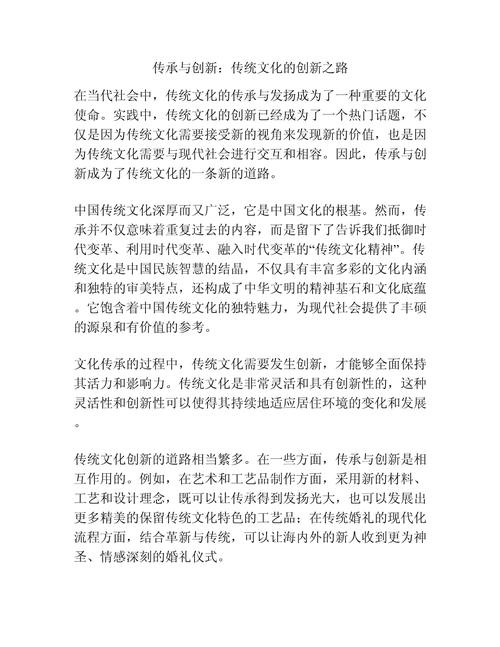 传承与创新：传统文化的创新之路

在当代社会中，传统文化的传承与发扬成为了一种重要的文化使命。实践中，传统文化的创新已经成为了一个热门话题，不仅是因为传统文化需要接受新的视角来发现新的价值，也是因为传统文化需要与现代社会进行交互和相容。因此，传承与创新成为了传统文化的一条新的道路。

中国传统文化深厚而又广泛，它是中国文化的根基。然而，传承并不仅意味着重复过去的内容，而是留下了告诉我们抵御时代变革、利用时代变革、融入时代变革的“传统文化精神”。传统文化是中国民族智慧的结晶，不仅具有丰富多彩的文化内涵和独特的审美特点，还构成了中华文明的精神基石和文化底蕴。它饱含着中国传统文化的独特魅力，为现代社会提供了丰硕的源泉和有价值的参考。

文化传承的过程中，传统文化需要发生创新，才能够全面保持其活力和影响力。传统文化是非常灵活和具有创新性的，这种灵活性和创新性可以使得其持续地适应居住环境的变化和发展。

传统文化创新的道路相当繁多。在一些方面，传承与创新是相互作用的。例如，在艺术和工艺品制作方面，采用新的材料、工艺和设计理念，既可以让传承得到发扬光大，也可以发展出更多精美的保留传统文化特色的工艺品；在传统婚礼的现代化流程方面，结合革新与传统，可以让海内外的新人收到更为神圣、情感深刻的婚礼仪式。